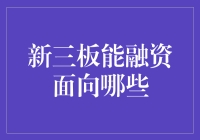 新三板能融资
面向哪些